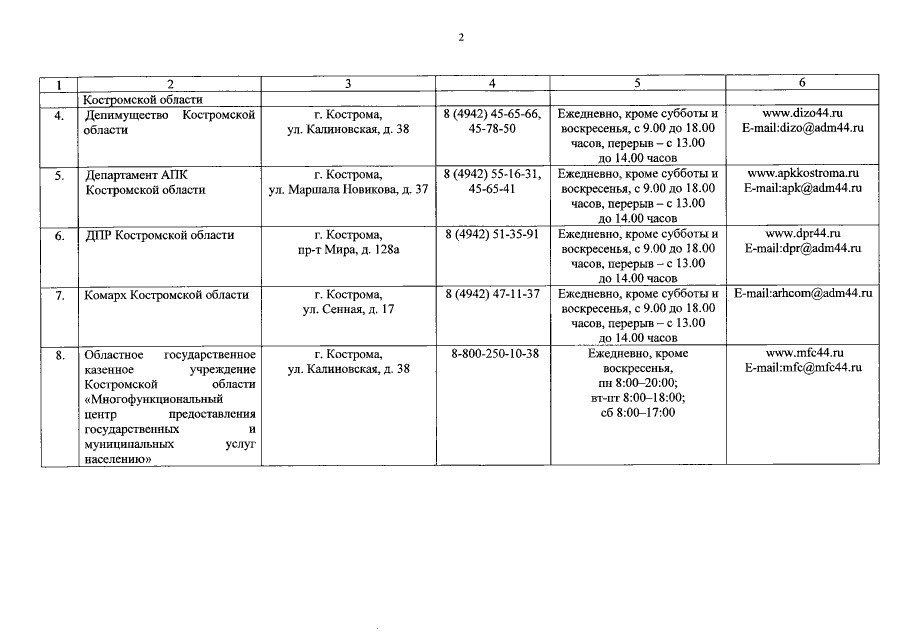 2

| 1 | 2 | 3 | 4 | 5 | 6 |
|---|---|---|---|---|---|
| | Костромской области | | | | |
| 4. | Депимущество Костромской области | г. Кострома, ул. Калиновская, д. 38 | 8 (4942) 45-65-66, 45-78-50 | Ежедневно, кроме субботы и воскресенья, с 9.00 до 18.00 часов, перерыв – с 13.00 до 14.00 часов | www.dizo44.ru E-mail:dizo@adm44.ru |
| 5. | Департамент АПК Костромской области | г. Кострома, ул. Маршала Новикова, д. 37 | 8 (4942) 55-16-31, 45-65-41 | Ежедневно, кроме субботы и воскресенья, с 9.00 до 18.00 часов, перерыв – с 13.00 до 14.00 часов | www.apkkostroma.ru E-mail:apk@adm44.ru |
| 6. | ДПР Костромской области | г. Кострома, пр-т Мира, д. 128а | 8 (4942) 51-35-91 | Ежедневно, кроме субботы и воскресенья, с 9.00 до 18.00 часов, перерыв – с 13.00 до 14.00 часов | www.dpr44.ru E-mail:dpr@adm44.ru |
| 7. | Комарх Костромской области | г. Кострома, ул. Сенная, д. 17 | 8 (4942) 47-11-37 | Ежедневно, кроме субботы и воскресенья, с 9.00 до 18.00 часов, перерыв – с 13.00 до 14.00 часов | E-mail:arhcom@adm44.ru |
| 8. | Областное государственное казенное учреждение Костромской области «Многофункциональный центр предоставления государственных и муниципальных услуг населению» | г. Кострома, ул. Калиновская, д. 38 | 8-800-250-10-38 | Ежедневно, кроме воскресенья, пн 8:00–20:00; вт-пт 8:00–18:00; сб 8:00–17:00 | www.mfc44.ru E-mail:mfc@mfc44.ru |